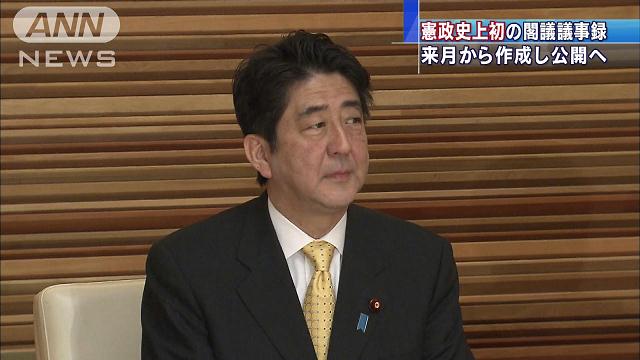 ANN NEWS

憲政史上初の閣議議事録
来月から作成し公開へ